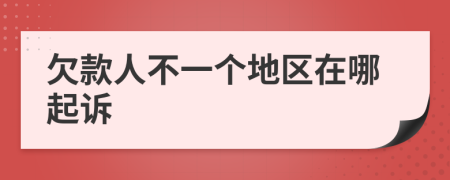 欠款人不一个地区在哪起诉